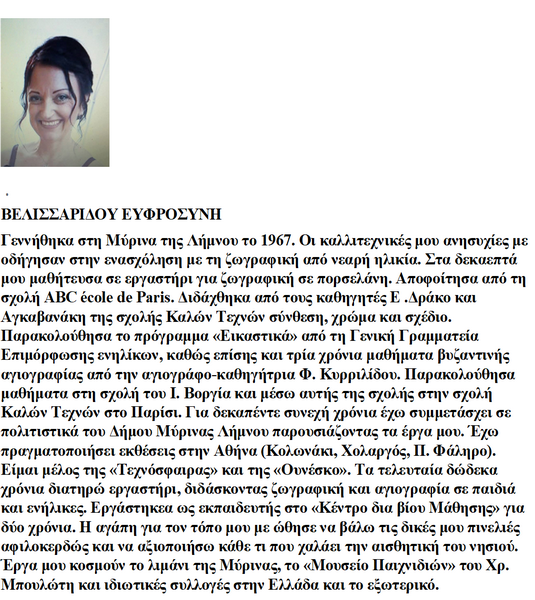 .

ΒΕΛΙΣΣΑΡΙΔΟΥ ΕΥΦΡΟΣΥΝΗ

Γεννήθηκα στη Μύρινα της Λήμνου το 1967. Οι καλλιτεχνικές μου ανησυχίες με οδήγησαν στην ενασχόληση με τη ζωγραφική από νεαρή ηλικία. Στα δεκαεπτά μου μαθήτευσα σε εργαστήρι για ζωγραφική σε πορσελάνη. Αποφοίτησα από τη σχολή ABC école de Paris. Διδάχθηκα από τους καθηγητές Ε .Δράκο και Αγκαβανάκη της σχολής Καλών Τεχνών σύνθεση, χρώμα και σχέδιο. Παρακολούθησα το πρόγραμμα «Εικαστικά» από τη Γενική Γραμματεία Επιμόρφωσης ενηλίκων, καθώς επίσης και τρία χρόνια μαθήματα βυζαντινής αγιογραφίας από την αγιογράφο-καθηγήτρια Φ. Κυρριλίδου. Παρακολούθησα μαθήματα στη σχολή του Ι. Βοργία και μέσω αυτής της σχολής στην σχολή Καλών Τεχνών στο Παρίσι. Για δεκαπέντε συνεχή χρόνια έχω συμμετάσχει σε πολιτιστικά του Δήμου Μύρινας Λήμνου παρουσιάζοντας τα έργα μου. Έχω πραγματοποιήσει εκθέσεις στην Αθήνα (Κολωνάκι, Χολαργός, Π. Φάληρο). Είμαι μέλος της «Τεχνόσφαιρας» και της «Ουνέσκο». Τα τελευταία δώδεκα χρόνια διατηρώ εργαστήρι, διδάσκοντας ζωγραφική και αγιογραφία σε παιδιά και ενήλικες. Εργάστηκεα ως εκπαιδευτής στο «Κέντρο δια βίου Μάθησης» για δύο χρόνια. Η αγάπη για τον τόπο μου με ώθησε να βάλω τις δικές μου πινελιές αφιλοκερδώς και να αξιοποιήσω κάθε τι που χαλάει την αισθητική του νησιού. Έργα μου κοσμούν το λιμάνι της Μύρινας, το «Μουσείο Παιχνιδιών» του Χρ. Μπουλώτη και ιδιωτικές συλλογές στην Ελλάδα και το εξωτερικό.